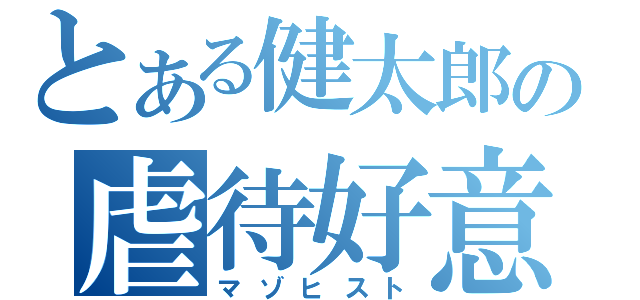 とある健太郎の
虐待好意
マゾヒスト